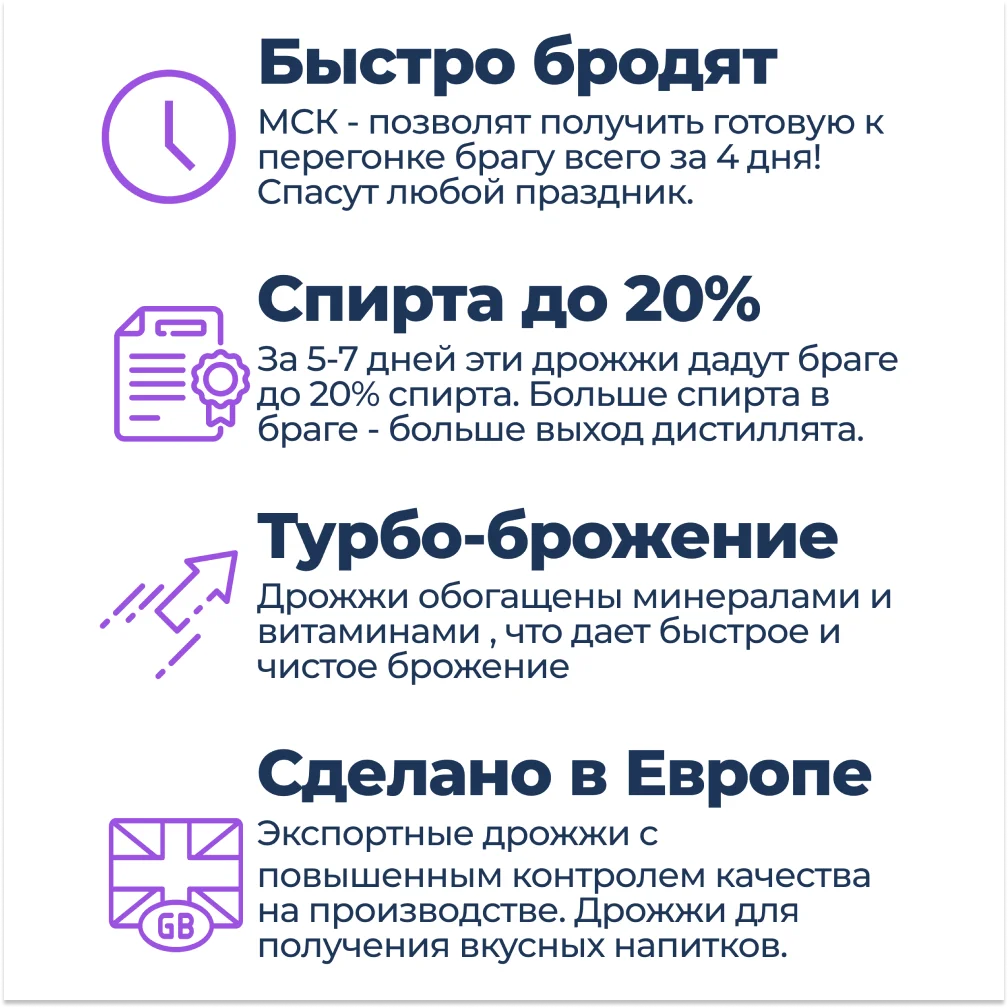 Быстро бродят

МСК - позволят получить готовую к перегонке брагу всего за 4 дня! Спасут любой праздник.

Спирта до 20%

За 5-7 дней эти дрожжи дадут браге до 20% спирта. Больше спирта в браге - больше выход дистиллята.

Турбо-брожение

Дрожжи обогащены минералами и витаминами , что дает быстрое и чистое брожение

Сделано в Европе

GB

Экспортные дрожжи с повышенным контролем качества на производстве. Дрожжи для получения вкусных напитков.